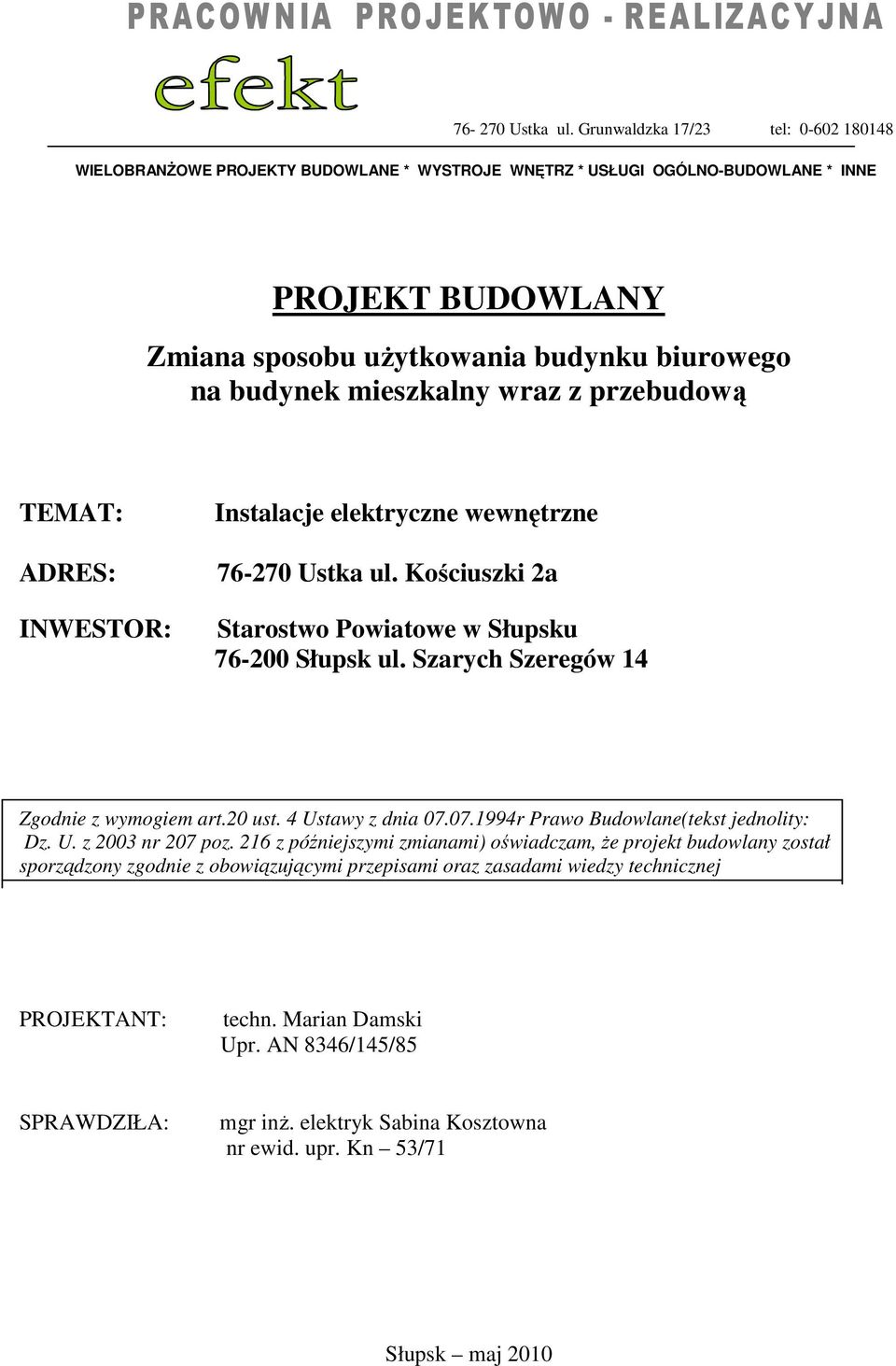 PRACOWNIA PROJEKTOWO - REALIZACYJNA

efekt

76- 270 Ustka ul. Grunwaldzka 17/23 tel: 0-602 180148

WIELOBRANŻOWE PROJEKTY BUDOWLANE * WYSTROJE WNĘTRZ * USŁUGI OGÓLNO-BUDOWLANE * INNE

PROJEKT BUDOWLANY

Zmiana sposobu użytkowania budynku biurowego na budynek mieszkalny wraz z przebudową

TEMAT: Instalacje elektryczne wewnętrzne

ADRES: 76-270 Ustka ul. Kościuszki 2a

INWESTOR: Starostwo Powiatowe w Słupsku
76-200 Słupsk ul. Szarych Szeregów 14

Zgodnie z wymogiem art.20 ust. 4 Ustawy z dnia 07.07.1994r Prawo Budowlane(tekst jednolity: Dz. U. z 2003 nr 207 poz. 216 z późniejszymi zmianami) oświadczam, że projekt budowlany został sporządzony zgodnie z obowiązującymi przepisami oraz zasadami wiedzy technicznej

PROJEKTANT: techn. Marian Damski
Upr. AN 8346/145/85

SPRAWDZIŁA: mgr inż. elektryk Sabina Kosztowna
nr ewid. upr. Kn – 53/71

Słupsk – maj 2010